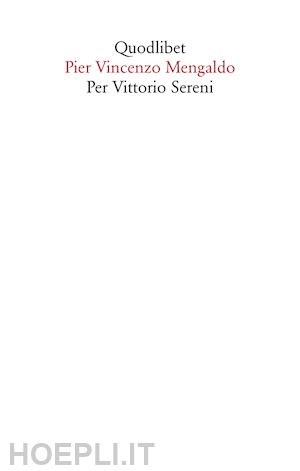 Quodlibet
Pier Vincenzo Mengaldo
Per Vittorio Sereni

HOEPLI.IT